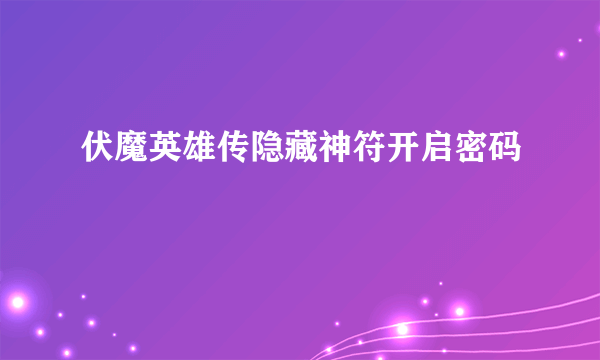 伏魔英雄传隐藏神符开启密码